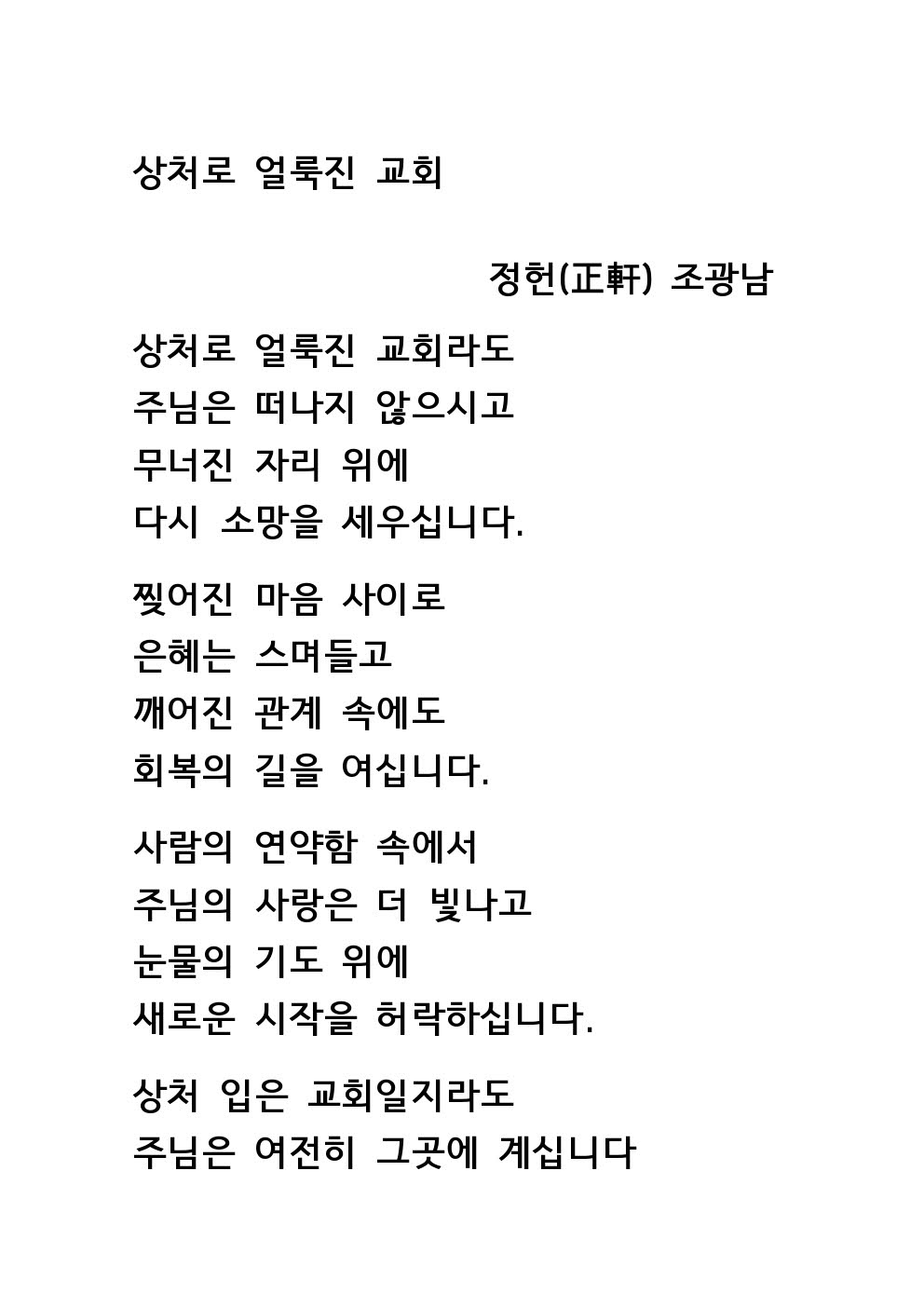 상처로 얼룩진 교회

정헌(正軒) 조광남

상처로 얼룩진 교회라도
주님은 떠나지 않으시고
무너진 자리 위에
다시 소망을 세우십니다.

찢어진 마음 사이로
은혜는 스며들고
깨어진 관계 속에도
회복의 길을 여십니다.

사람의 연약함 속에서
주님의 사랑은 더 빛나고
눈물의 기도 위에
새로운 시작을 허락하십니다.

상처 입은 교회일지라도
주님은 여전히 그곳에 계십니다